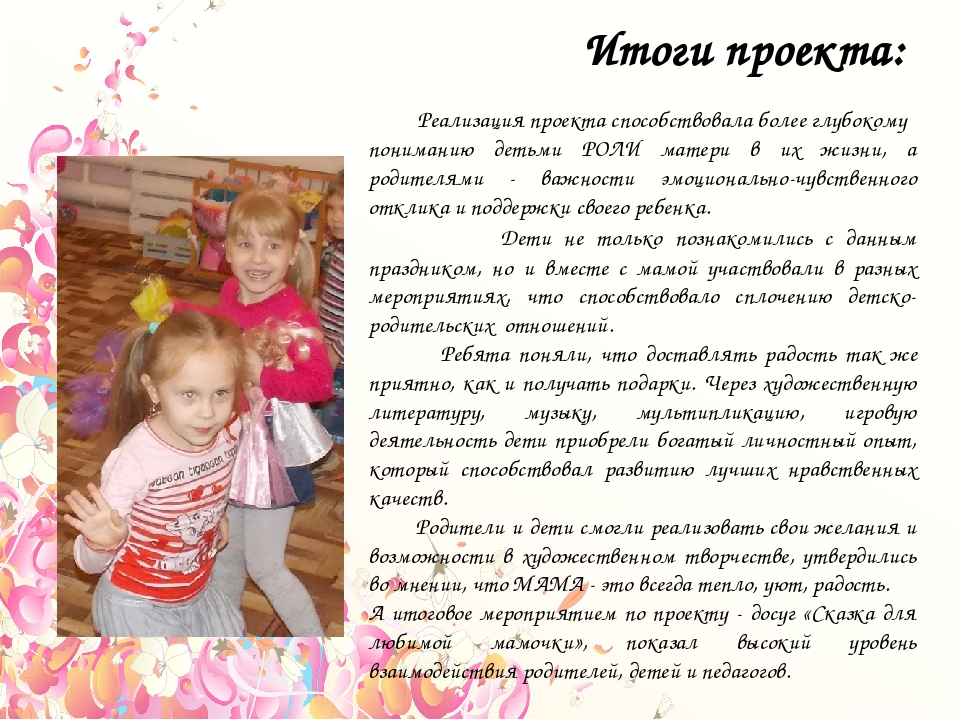 Итоги проекта:

Реализация проекта способствовала более глубокому пониманию детьми РОЛИ матери в их жизни, а родителями - важности эмоционально-чувственного отклика и поддержки своего ребенка.

Дети не только познакомились с данным праздником, но и вместе с мамой участвовали в разных мероприятиях, что способствовало сплочению детско-родительских отношений.

Ребята поняли, что доставлять радость так же приятно, как и получать подарки. Через художественную литературу, музыку, мультипликацию, игровую деятельность дети приобрели богатый личностный опыт, который способствовал развитию лучших нравственных качеств.

Родители и дети смогли реализовать свои желания и возможности в художественном творчестве, утвердились во мнении, что МАМА - это всегда тепло, уют, радость.
А итоговое мероприятием по проекту - досуг «Сказка для любимой мамочки», показал высокий уровень взаимодействия родителей, детей и педагогов.